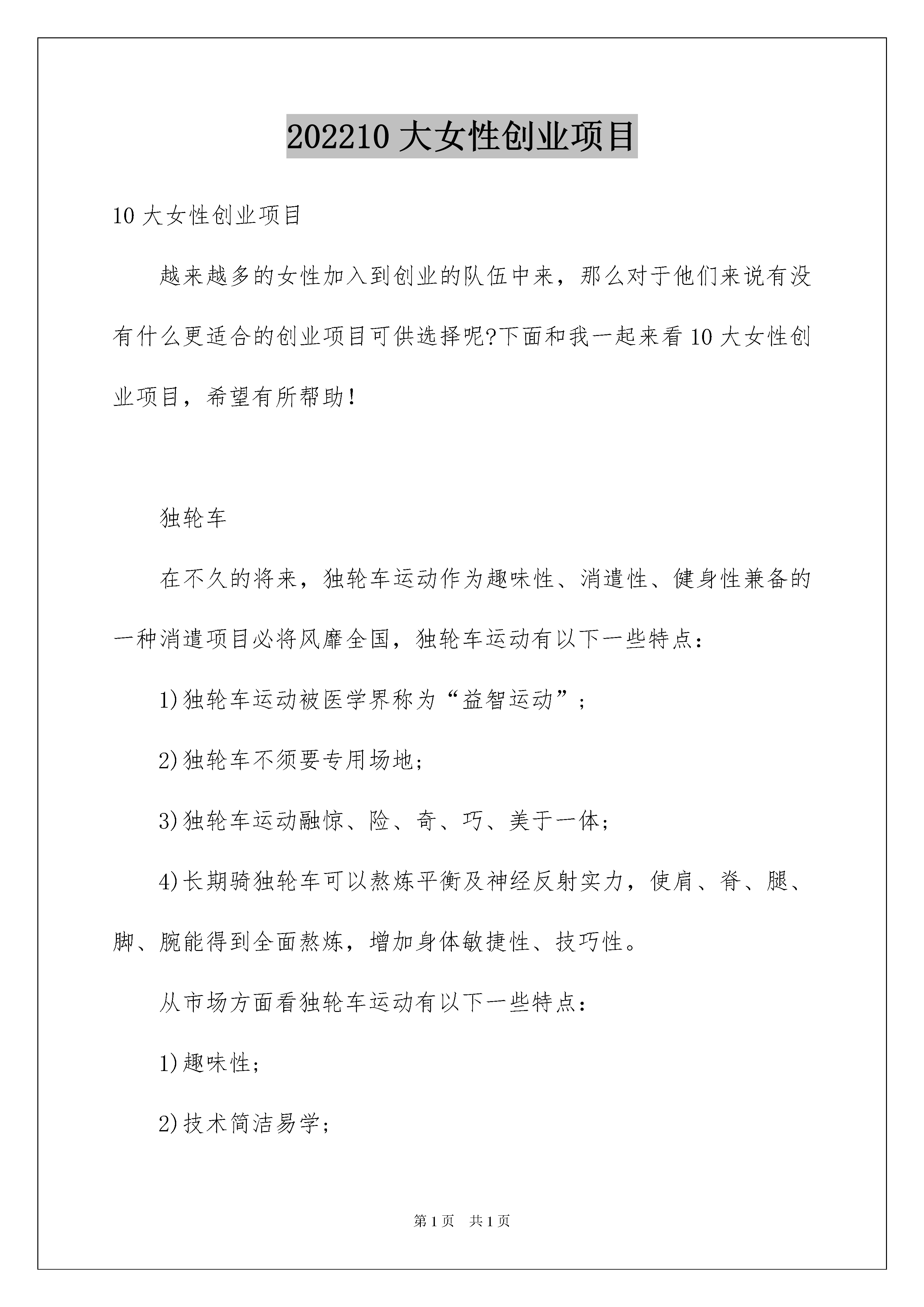 202210 大女性创业项目

10 大女性创业项目

越来越多的女性加入到创业的队伍中来，那么对于他们来说有没有什么更适合的创业项目可供选择呢?下面和我一起来看 10 大女性创业项目，希望有所帮助!

独轮车

在不久的将来，独轮车运动作为趣味性、消遣性、健身性兼备的一种消遣项目必将风靡全国，独轮车运动有以下一些特点：

1)独轮车运动被医学界称为“益智运动”;

2)独轮车不须要专用场地;

3)独轮车运动融惊、险、奇、巧、美于一体;

4)长期骑独轮车可以熬炼平衡及神经反射实力，使肩、脊、腿、脚、腕能得到全面熬炼，增加身体敏捷性、技巧性。

从市场方面看独轮车运动有以下一些特点：

1)趣味性;

2)技术简洁易学;

第 1 页　共 1 页